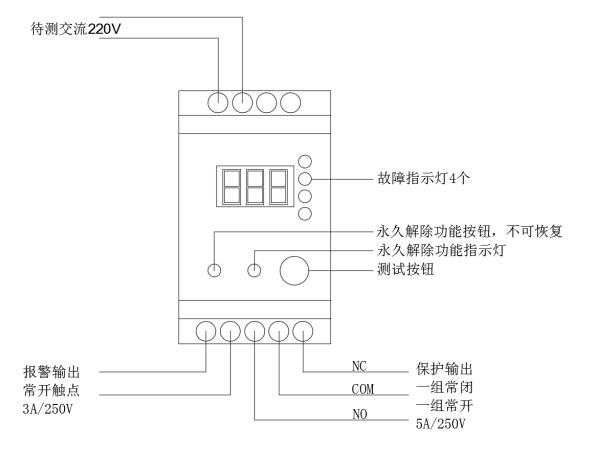 待测交流220V

故障指示灯4个

永久解除功能按钮，不可恢复
永久解除功能指示灯
测试按钮

报警输出
常开触点
3A/250V

NC
COM
NO

保护输出
一组常闭
一组常开
5A/250V